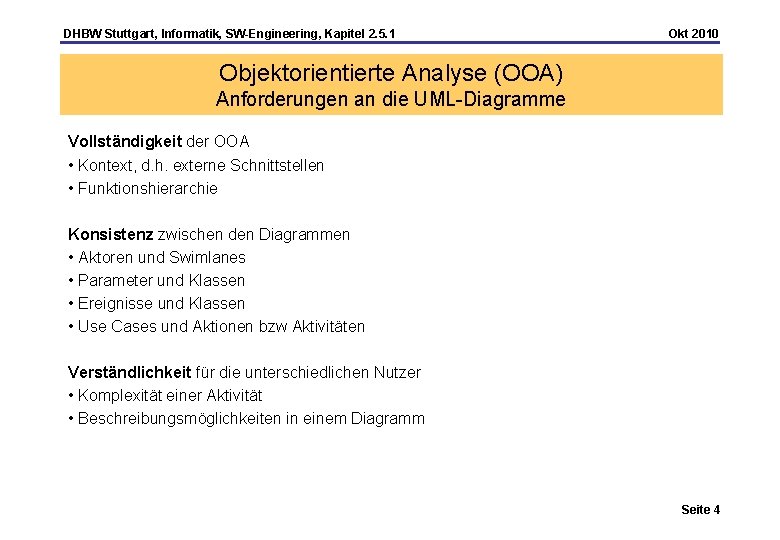 DHBW Stuttgart, Informatik, SW-Engineering, Kapitel 2.5.1

Okt 2010

Objektorientierte Analyse (OOA)
Anforderungen an die UML-Diagramme

Vollständigkeit der OOA
• Kontext, d.h. externe Schnittstellen
• Funktionshierarchie

Konsistenz zwischen den Diagrammen
• Aktoren und Swimlanes
• Parameter und Klassen
• Ereignisse und Klassen
• Use Cases und Aktionen bzw Aktivitäten

Verständlichkeit für die unterschiedlichen Nutzer
• Komplexität einer Aktivität
• Beschreibungsmöglichkeiten in einem Diagramm

Seite 4